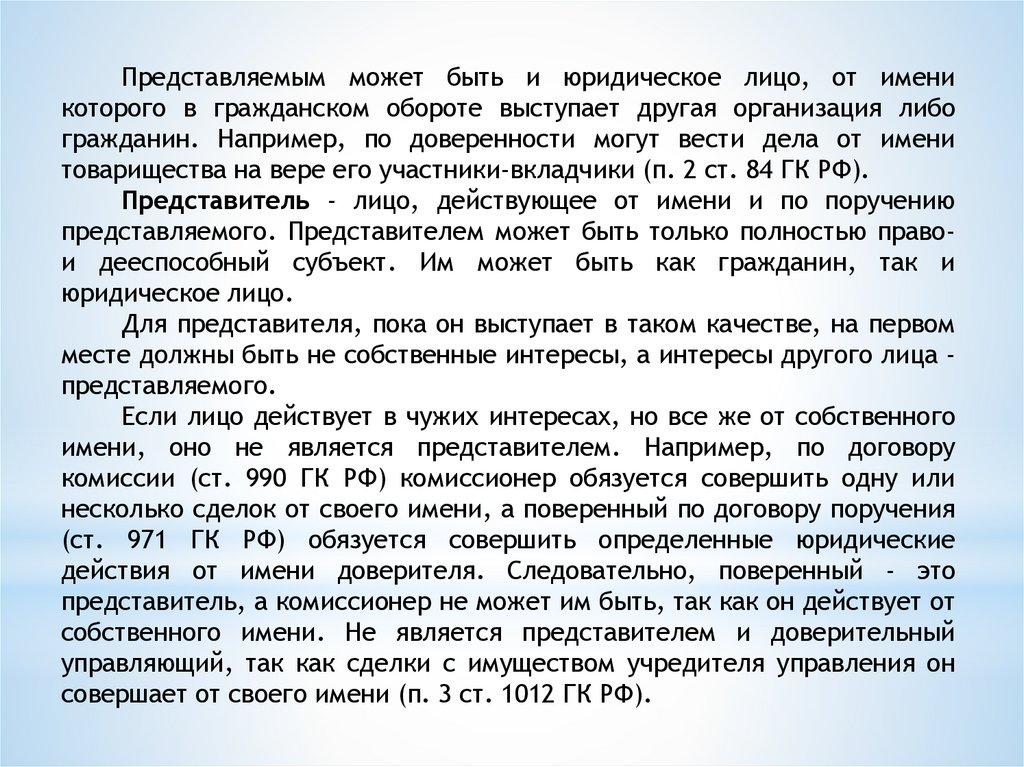 Представляемым может быть и юридическое лицо, от имени которого в гражданском обороте выступает другая организация либо гражданин. Например, по доверенности могут вести дела от имени товарищества на вере его участники-вкладчики (п. 2 ст. 84 ГК РФ).

Представитель - лицо, действующее от имени и по поручению представляемого. Представителем может быть только полностью право- и дееспособный субъект. Им может быть как гражданин, так и юридическое лицо.

Для представителя, пока он выступает в таком качестве, на первом месте должны быть не собственные интересы, а интересы другого лица - представляемого.

Если лицо действует в чужих интересах, но все же от собственного имени, оно не является представителем. Например, по договору комиссии (ст. 990 ГК РФ) комиссионер обязуется совершить одну или несколько сделок от своего имени, а поверенный по договору поручения (ст. 971 ГК РФ) обязуется совершить определенные юридические действия от имени доверителя. Следовательно, поверенный - это представитель, а комиссионер не может им быть, так как он действует от собственного имени. Не является представителем и доверительный управляющий, так как сделки с имуществом учредителя управления он совершает от своего имени (п. 3 ст. 1012 ГК РФ).